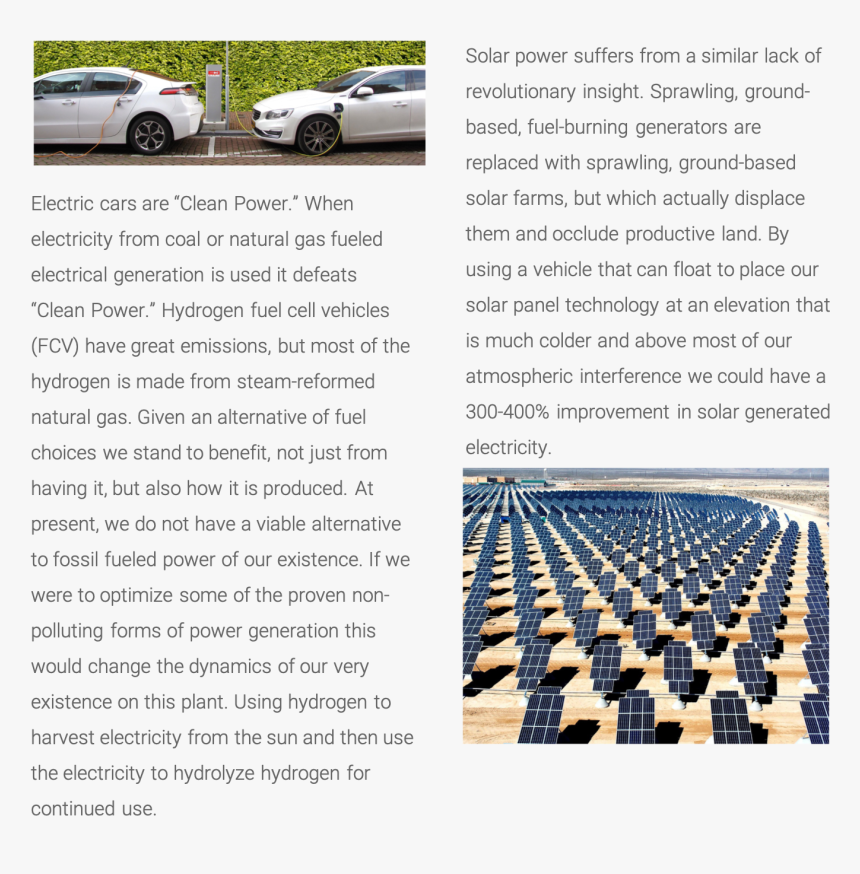 Electric cars are “Clean Power.” When electricity from coal or natural gas fueled electrical generation is used it defeats “Clean Power.” Hydrogen fuel cell vehicles (FCV) have great emissions, but most of the hydrogen is made from steam-reformed natural gas. Given an alternative of fuel choices we stand to benefit, not just from having it, but also how it is produced. At present, we do not have a viable alternative to fossil fueled power of our existence. If we were to optimize some of the proven non-polluting forms of power generation this would change the dynamics of our very existence on this plant. Using hydrogen to harvest electricity from the sun and then use the electricity to hydrolyze hydrogen for continued use.

Solar power suffers from a similar lack of revolutionary insight. Sprawling, ground-based, fuel-burning generators are replaced with sprawling, ground-based solar farms, but which actually displace them and occlude productive land. By using a vehicle that can float to place our solar panel technology at an elevation that is much colder and above most of our atmospheric interference we could have a 300-400% improvement in solar generated electricity.